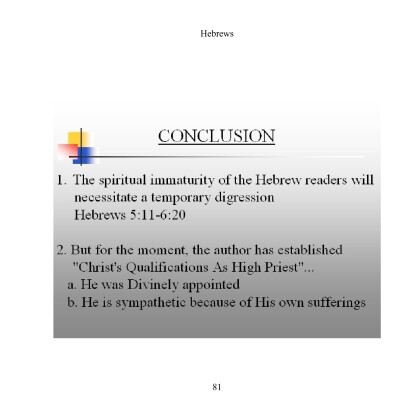 Hebrews

CONCLUSION

1. The spiritual immaturity of the Hebrew readers will necessitate a temporary digression
Hebrews 5:11-6:20

2. But for the moment, the author has established "Christ's Qualifications As High Priest"...
a. He was Divinely appointed
b. He is sympathetic because of His own sufferings

81